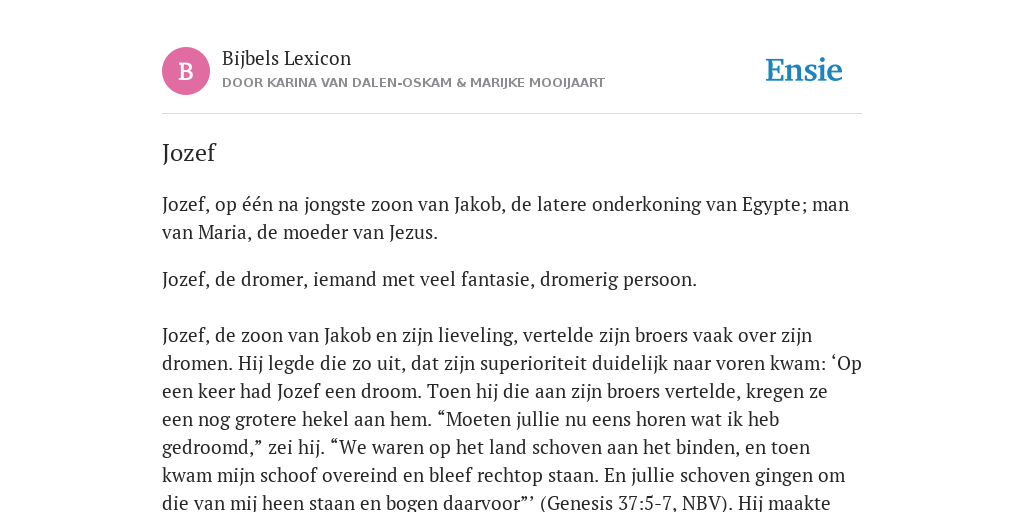 B

Bijbels Lexicon
DOOR KARINA VAN DALEN-OSKAM & MARIJKE MOOIJAART

Ensie

Jozef

Jozef, op één na jongste zoon van Jakob, de latere onderkoning van Egypte; man van Maria, de moeder van Jezus.

Jozef, de dromer, iemand met veel fantasie, dromerig persoon.

Jozef, de zoon van Jakob en zijn lieveling, vertelde zijn broers vaak over zijn dromen. Hij legde die zo uit, dat zijn superioriteit duidelijk naar voren kwam: ‘Op een keer had Jozef een droom. Toen hij die aan zijn broers vertelde, kregen ze een nog grotere hekel aan hem. “Moeten jullie nu eens horen wat ik heb gedroomd,” zei hij. “We waren op het land schoven aan het binden, en toen kwam mijn schoof overeind en bleef rechtop staan. En jullie schoven gingen om die van mij heen staan en bogen daarvoor”’ (Genesis 37:5-7, NBV). Hij maakte